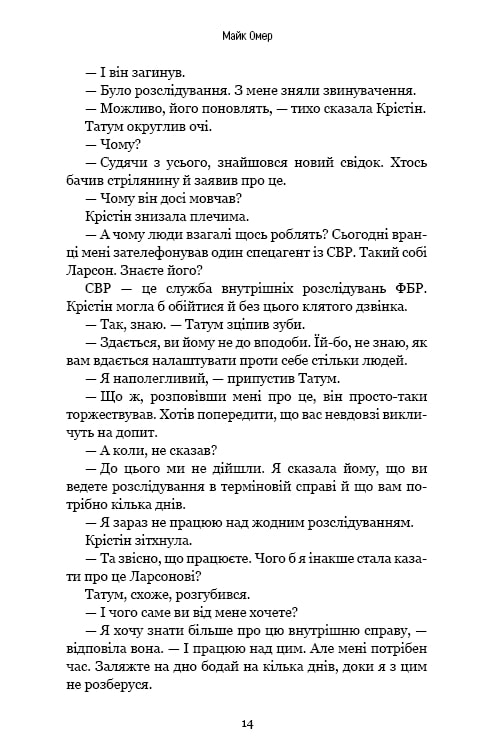 Майк Омер

— І він загинув.

— Було розслідування. З мене зняли звинувачення.

— Можливо, його поновлять, — тихо сказала Крістін.

Татум округлив очі.

— Чому?

— Судячи з усього, знайшовся новий свідок. Хтось бачив стрілянину й заявив про це.

— Чому він досі мовчав?

Крістін знизала плечима.

— А чому люди взагалі щось роблять? Сьогодні вранці мені зателефонував один спецагент із СВР. Такий собі Ларсон. Знаєте його?

СВР — це служба внутрішніх розслідувань ФБР. Крістін могла б обійтися й без цього клятого дзвінка.

— Так, знаю. — Татум зціпив зуби.

— Здається, ви йому не до вподоби. Їй-бо, не знаю, як вам вдається налаштувати проти себе стільки людей.

— Я наполегливий, — припустив Татум.

— Що ж, розповівши мені про це, він просто-таки торжествував. Хотів попередити, що вас невдовзі викличуть на допит.

— А коли, не сказав?

— До цього ми не дійшли. Я сказала йому, що ви ведете розслідування в терміновій справі й що вам потрібно кілька днів.

— Я зараз не працюю над жодним розслідуванням.

Крістін зітхнула.

— Та звісно, що працюєте. Чого б я інакше стала казати про це Ларсонові?

Татум, схоже, розгубився.

— І чого саме ви від мене хочете?

— Я хочу знати більше про цю внутрішню справу, — відповіла вона. — І працюю над цим. Але мені потрібен час. Заляжте на дно бодай на кілька днів, доки я з цим не розберуся.

14